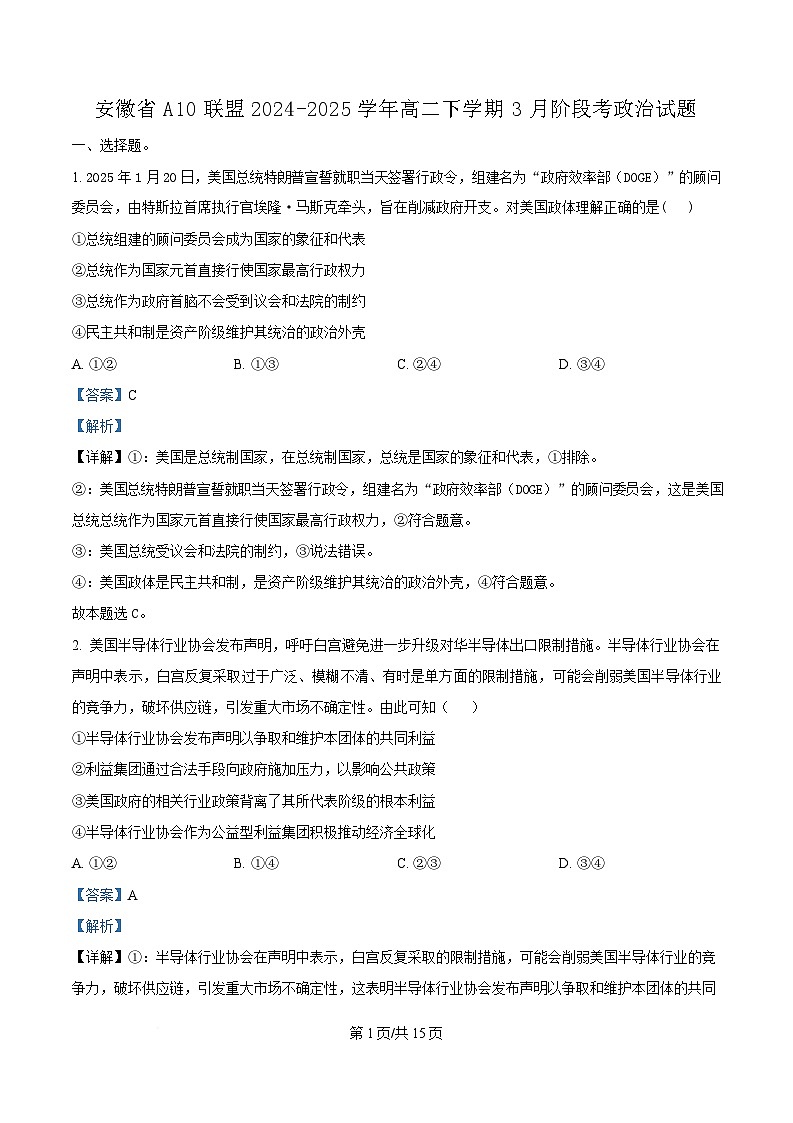 安徽省 A10 联盟 2024-2025 学年高二下学期 3 月阶段考政治试题

一、选择题。

1. 2025 年 1 月 20 日，美国总统特朗普宣誓就职当天签署行政令，组建名为“政府效率部（DOGE）”的顾问委员会，由特斯拉首席执行官埃隆·马斯克牵头，旨在削减政府开支。对美国政体理解正确的是（    ）

①总统组建的顾问委员会成为国家的象征和代表

②总统作为国家元首直接行使国家最高行政权力

③总统作为政府首脑不会受到议会和法院的制约

④民主共和制是资产阶级维护其统治的政治外壳

A. ①②　　B. ①③　　C. ②④　　D. ③④

【答案】C

【解析】

【详解】①：美国是总统制国家，在总统制国家，总统是国家的象征和代表，①排除。

②：美国总统特朗普宣誓就职当天签署行政令，组建名为“政府效率部（DOGE）”的顾问委员会，这是美国总统总统作为国家元首直接行使国家最高行政权力，②符合题意。

③：美国总统受议会和法院的制约，③说法错误。

④：美国政体是民主共和制，是资产阶级维护其统治的政治外壳，④符合题意。

故本题选 C。

2. 美国半导体行业协会发布声明，呼吁白宫避免进一步升级对华半导体出口限制措施。半导体行业协会在声明中表示，白宫反复采取过于广泛、模糊不清、有时是单方面的限制措施，可能会削弱美国半导体行业的竞争力，破坏供应链，引发重大市场不确定性。由此可知（    ）

①半导体行业协会发布声明以争取和维护本团体的共同利益

②利益集团通过合法手段向政府施加压力，以影响公共政策

③美国政府的相关行业政策背离了其所代表阶级的根本利益

④半导体行业协会作为公益型利益集团积极推动经济全球化

A. ①②　　B. ①④　　C. ②③　　D. ③④

【答案】A

【解析】

【详解】①：半导体行业协会在声明中表示，白宫反复采取的限制措施，可能会削弱美国半导体行业的竞争力，破坏供应链，引发重大市场不确定性，这表明半导体行业协会发布声明以争取和维护本团体的共同

第 1 页/共 15 页